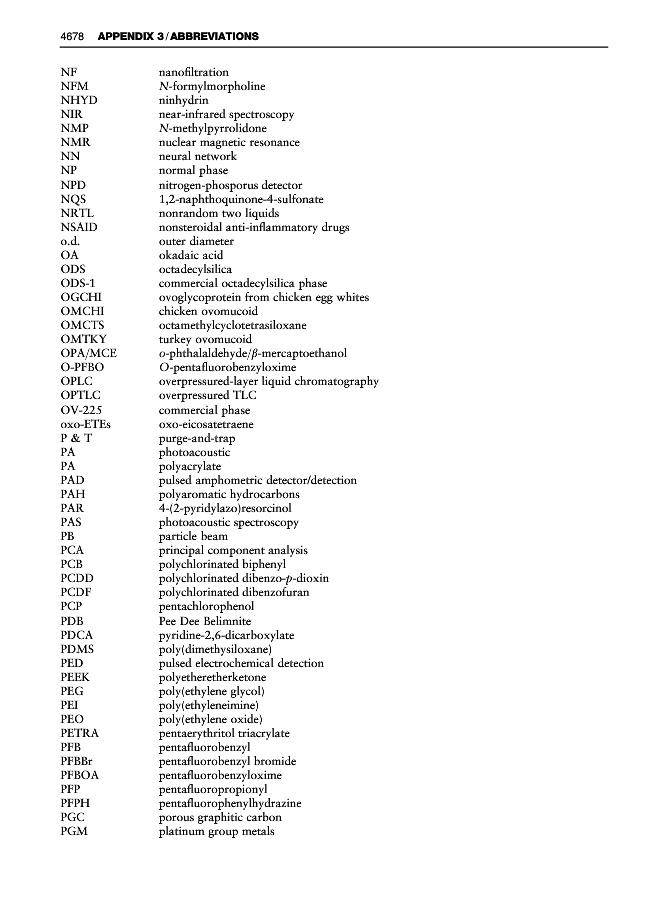 4678 APPENDIX 3 / ABBREVIATIONS

| | |
|---|---|
| NF | nanofiltration |
| NFM | N-formylmorpholine |
| NHYD | ninhydrin |
| NIR | near-infrared spectroscopy |
| NMP | N-methylpyrrolidone |
| NMR | nuclear magnetic resonance |
| NN | neural network |
| NP | normal phase |
| NPD | nitrogen-phosporus detector |
| NQS | 1,2-naphthoquinone-4-sulfonate |
| NRTL | nonrandom two liquids |
| NSAID | nonsteroidal anti-inflammatory drugs |
| o.d. | outer diameter |
| OA | okadaic acid |
| ODS | octadecylsilica |
| ODS-1 | commercial octadecylsilica phase |
| OGCHI | ovoglycoprotein from chicken egg whites |
| OMCHI | chicken ovomucoid |
| OMCTS | octamethylcyclotetrasiloxane |
| OMTKY | turkey ovomucoid |
| OPA/MCE | o-phthalaldehyde/$\beta$-mercaptoethanol |
| O-PFBO | O-pentafluorobenzyloxime |
| OPLC | overpressured-layer liquid chromatography |
| OPTLC | overpressured TLC |
| OV-225 | commercial phase |
| oxo-ETEs | oxo-eicosatetraene |
| P & T | purge-and-trap |
| PA | photoacoustic |
| PA | polyacrylate |
| PAD | pulsed amphometric detector/detection |
| PAH | polyaromatic hydrocarbons |
| PAR | 4-(2-pyridylazo)resorcinol |
| PAS | photoacoustic spectroscopy |
| PB | particle beam |
| PCA | principal component analysis |
| PCB | polychlorinated biphenyl |
| PCDD | polychlorinated dibenzo-p-dioxin |
| PCDF | polychlorinated dibenzofuran |
| PCP | pentachlorophenol |
| PDB | Pee Dee Belimnite |
| PDCA | pyridine-2,6-dicarboxylate |
| PDMS | poly(dimethysiloxane) |
| PED | pulsed electrochemical detection |
| PEEK | polyetheretherketone |
| PEG | poly(ethylene glycol) |
| PEI | poly(ethyleneimine) |
| PEO | poly(ethylene oxide) |
| PETRA | pentaerythritol triacrylate |
| PFB | pentafluorobenzyl |
| PFBBr | pentafluorobenzyl bromide |
| PFBOA | pentafluorobenzyloxime |
| PFP | pentafluoropropionyl |
| PFPH | pentafluorophenylhydrazine |
| PGC | porous graphitic carbon |
| PGM | platinum group metals |